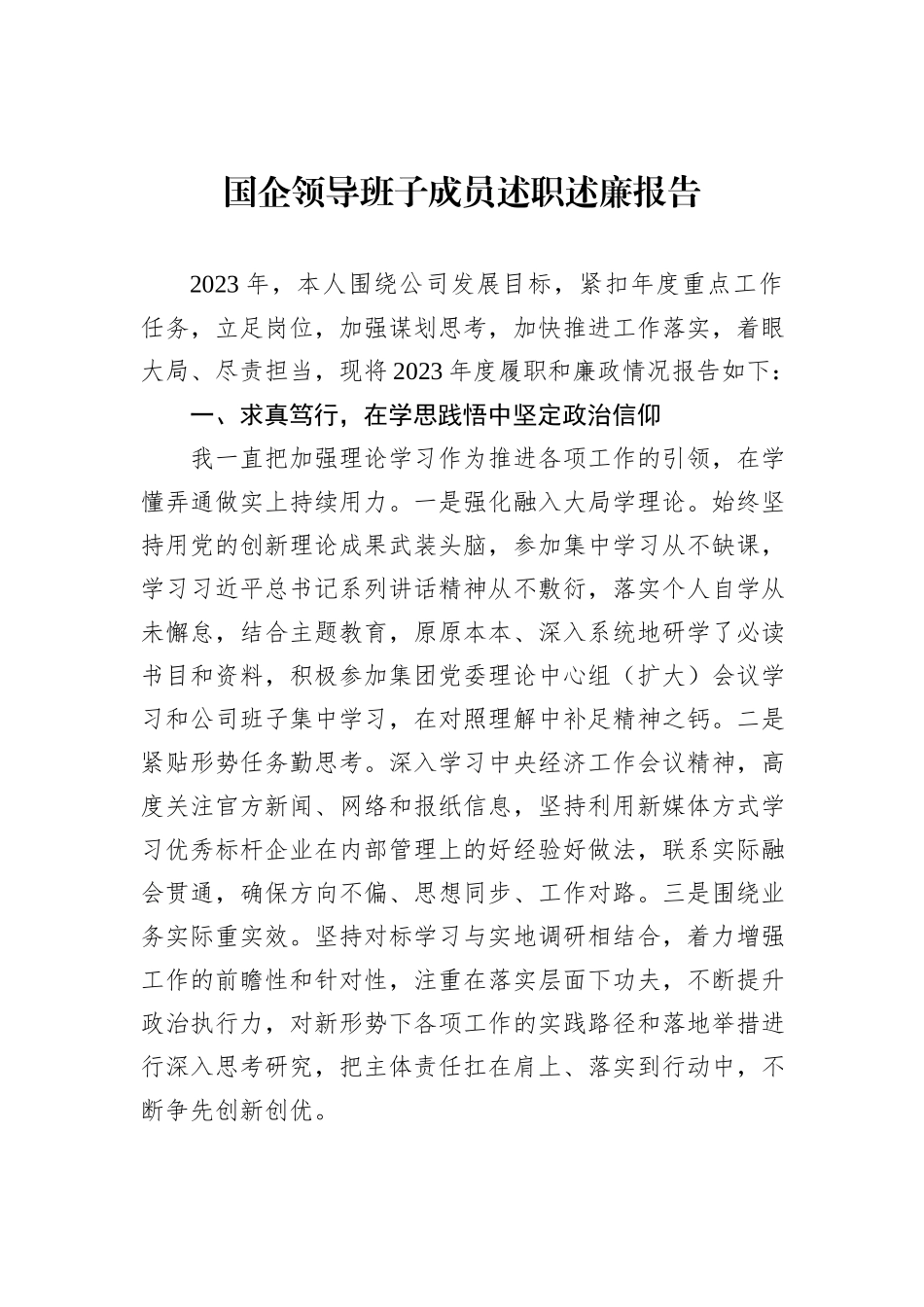 国企领导班子成员述职述廉报告

2023年，本人围绕公司发展目标，紧扣年度重点工作任务，立足岗位，加强谋划思考，加快推进工作落实，着眼大局、尽责担当，现将2023年度履职和廉政情况报告如下：

一、求真笃行，在学思践悟中坚定政治信仰

我一直把加强理论学习作为推进各项工作的引领，在学懂弄通做实上持续用力。一是强化融入大局学理论。始终坚持用党的创新理论成果武装头脑，参加集中学习从不缺课，学习习近平总书记系列讲话精神从不敷衍，落实个人自学从未懈怠，结合主题教育，原原本本、深入系统地研学了必读书目和资料，积极参加集团党委理论中心组（扩大）会议学习和公司班子集中学习，在对照理解中补足精神之钙。二是紧贴形势任务勤思考。深入学习中央经济工作会议精神，高度关注官方新闻、网络和报纸信息，坚持利用新媒体方式学习优秀标杆企业在内部管理上的好经验好做法，联系实际融会贯通，确保方向不偏、思想同步、工作对路。三是围绕业务实际重实效。坚持对标学习与实地调研相结合，着力增强工作的前瞻性和针对性，注重在落实层面下功夫，不断提升政治执行力，对新形势下各项工作的实践路径和落地举措进行深入思考研究，把主体责任扛在肩上、落实到行动中，不断争先创新创优。